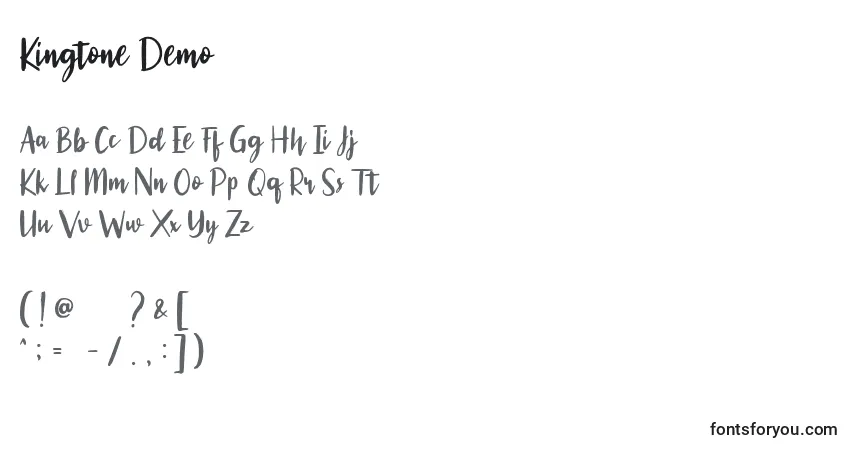 Kingtone Demo

Aa Bb Cc Dd Ee Ff Gg Hh Ii Jj
Kk Ll Mm Nn Oo Pp Qq Rr Ss Tt
Uu Vv Ww Xx Yy Zz

( ! @ ? & [
^ ; = - / . , : ] )

fontsforyou.com